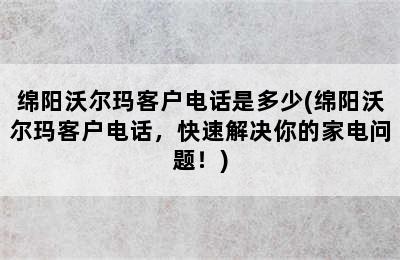 绵阳沃尔玛客户电话是多少(绵阳沃尔玛客户电话，快速解决你的家电问题！)